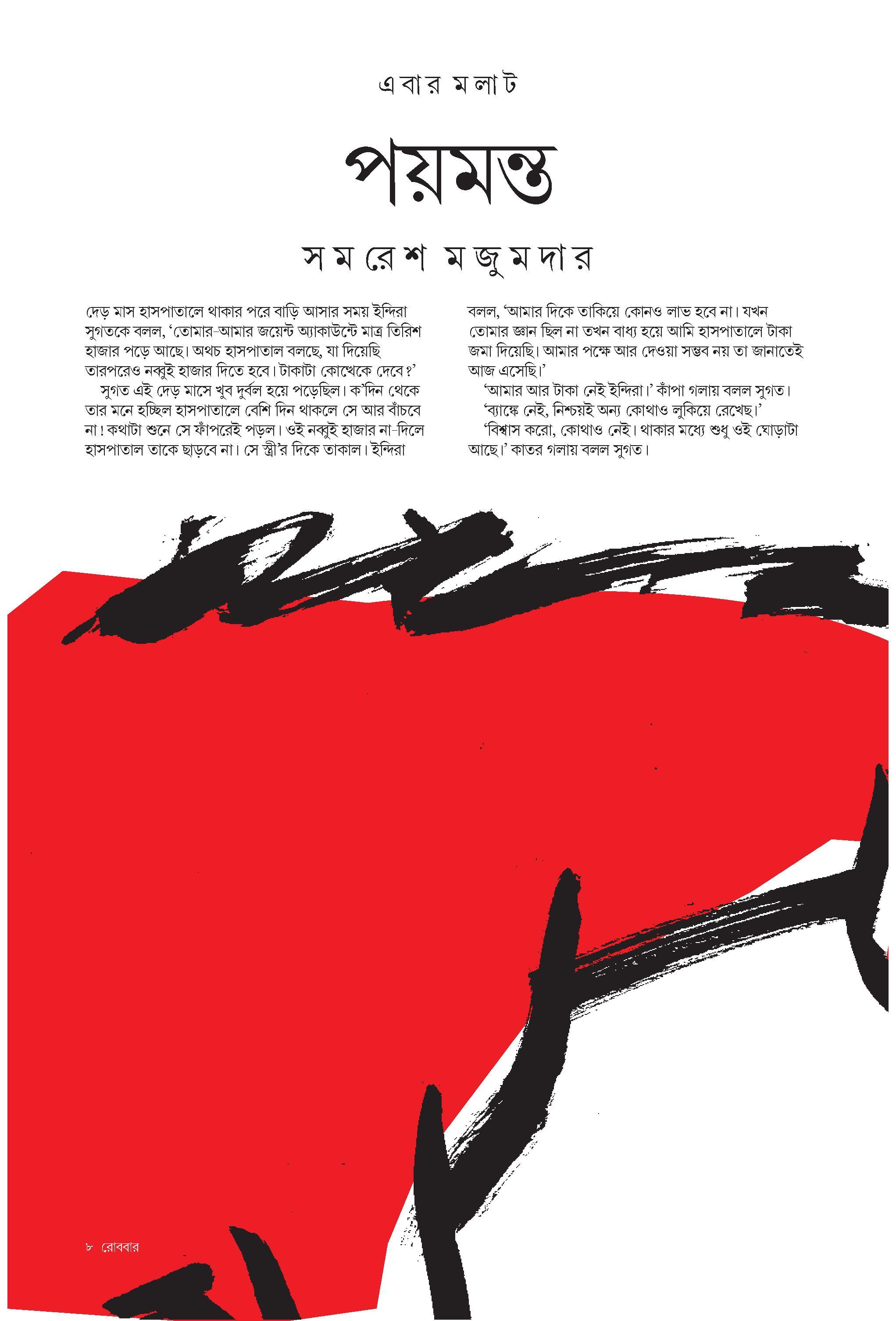 এবার মলাট

পয়মন্ত

সমরেশ মজুমদার

দেড় মাস হাসপাতালে থাকার পরে বাড়ি আসার সময় ইন্দিরা সুগতকে বলল, 'তোমার-আমার জয়েন্ট অ্যাকাউন্টে মাত্র তিরিশ হাজার পড়ে আছে। অথচ হাসপাতাল বলছে, যা দিয়েছি তারপরেও নব্বুই হাজার দিতে হবে। টাকাটা কোত্থেকে দেবে?'

সুগত এই দেড় মাসে খুব দুর্বল হয়ে পড়েছিল। ক'দিন থেকে তার মনে হচ্ছিল হাসপাতালে বেশি দিন থাকলে সে আর বাঁচবে না! কথাটা শুনে সে ফাঁপরেই পড়ল। ওই নব্বুই হাজার না-দিলে হাসপাতাল তাকে ছাড়বে না। সে স্ত্রী'র দিকে তাকাল। ইন্দিরা বলল, 'আমার দিকে তাকিয়ে কোনও লাভ হবে না। যখন তোমার জ্ঞান ছিল না তখন বাধ্য হয়ে আমি হাসপাতালে টাকা জমা দিয়েছি। আমার পক্ষে আর দেওয়া সম্ভব নয় তা জানাতেই আজ এসেছি।'

'আমার আর টাকা নেই ইন্দিরা।' কাঁপা গলায় বলল সুগত।

'ব্যাঙ্কে নেই, নিশ্চয়ই অন্য কোথাও লুকিয়ে রেখেছ।'

'বিশ্বাস করো, কোথাও নেই। থাকার মধ্যে শুধু ওই ঘোড়াটা আছে।' কাতর গলায় বলল সুগত।

৮ রোববার